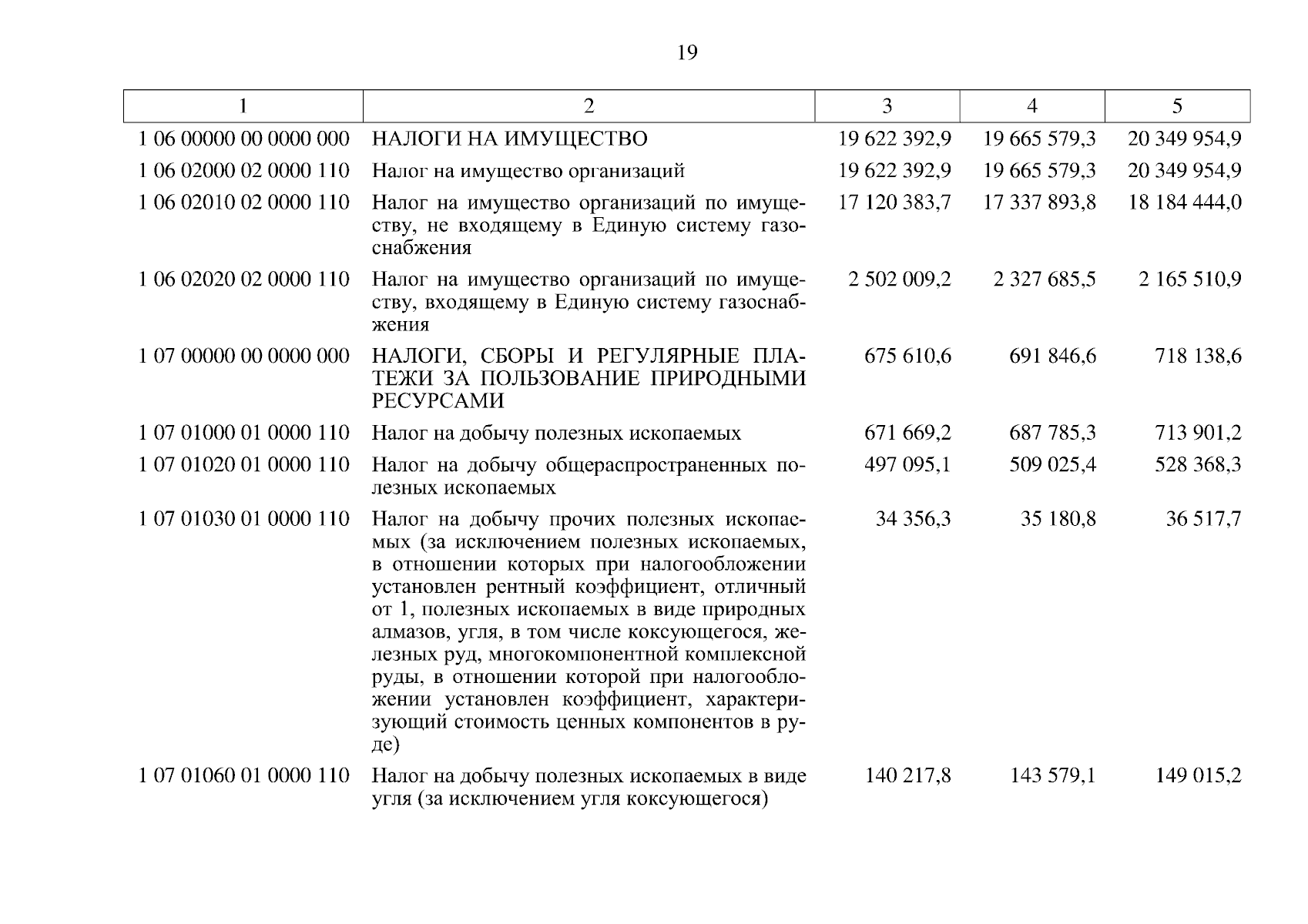 19

| 1 | 2 | 3 | 4 | 5 |
|---|---|---|---|---|
| 1 06 00000 00 0000 000 | НАЛОГИ НА ИМУЩЕСТВО | 19 622 392,9 | 19 665 579,3 | 20 349 954,9 |
| 1 06 02000 02 0000 110 | Налог на имущество организаций | 19 622 392,9 | 19 665 579,3 | 20 349 954,9 |
| 1 06 02010 02 0000 110 | Налог на имущество организаций по имуществу, не входящему в Единую систему газоснабжения | 17 120 383,7 | 17 337 893,8 | 18 184 444,0 |
| 1 06 02020 02 0000 110 | Налог на имущество организаций по имуществу, входящему в Единую систему газоснабжения | 2 502 009,2 | 2 327 685,5 | 2 165 510,9 |
| 1 07 00000 00 0000 000 | НАЛОГИ, СБОРЫ И РЕГУЛЯРНЫЕ ПЛАТЕЖИ ЗА ПОЛЬЗОВАНИЕ ПРИРОДНЫМИ РЕСУРСАМИ | 675 610,6 | 691 846,6 | 718 138,6 |
| 1 07 01000 01 0000 110 | Налог на добычу полезных ископаемых | 671 669,2 | 687 785,3 | 713 901,2 |
| 1 07 01020 01 0000 110 | Налог на добычу общераспространенных полезных ископаемых | 497 095,1 | 509 025,4 | 528 368,3 |
| 1 07 01030 01 0000 110 | Налог на добычу прочих полезных ископаемых (за исключением полезных ископаемых, в отношении которых при налогообложении установлен рентный коэффициент, отличный от 1, полезных ископаемых в виде природных алмазов, угля, в том числе коксующегося, железных руд, многокомпонентной комплексной руды, в отношении которой при налогообложении установлен коэффициент, характеризующий стоимость ценных компонентов в руде) | 34 356,3 | 35 180,8 | 36 517,7 |
| 1 07 01060 01 0000 110 | Налог на добычу полезных ископаемых в виде угля (за исключением угля коксующегося) | 140 217,8 | 143 579,1 | 149 015,2 |